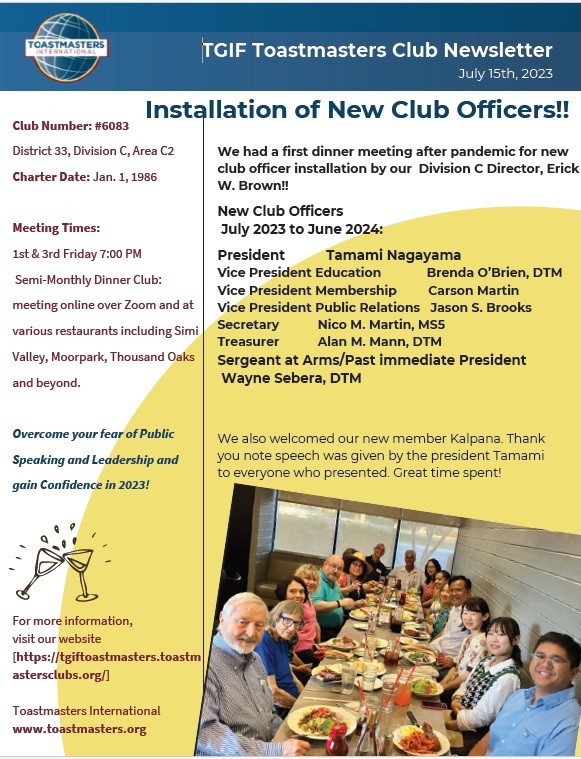 TOASTMASTERS INTERNATIONAL

TGIF Toastmasters Club Newsletter
July 15th, 2023

Installation of New Club Officers!!

Club Number: #6083
District 33, Division C, Area C2
Charter Date: Jan. 1, 1986

Meeting Times:
1st & 3rd Friday 7:00 PM
Semi-Monthly Dinner Club: meeting online over Zoom and at various restaurants including Simi Valley, Moorpark, Thousand Oaks and beyond.

Overcome your fear of Public Speaking and Leadership and gain Confidence in 2023!

For more information, visit our website [https://tgiftoastmasters.toastmastersclubs.org/]

Toastmasters International
www.toastmasters.org

We had a first dinner meeting after pandemic for new club officer installation by our Division C Director, Erick W. Brown!!

New Club Officers
July 2023 to June 2024:

President Tamami Nagayama
Vice President Education Brenda O'Brien, DTM
Vice President Membership Carson Martin
Vice President Public Relations Jason S. Brooks
Secretary Nico M. Martin, MS5
Treasurer Alan M. Mann, DTM
Sergeant at Arms/Past immediate President
Wayne Sebera, DTM

We also welcomed our new member Kalpana. Thank you note speech was given by the president Tamami to everyone who presented. Great time spent!